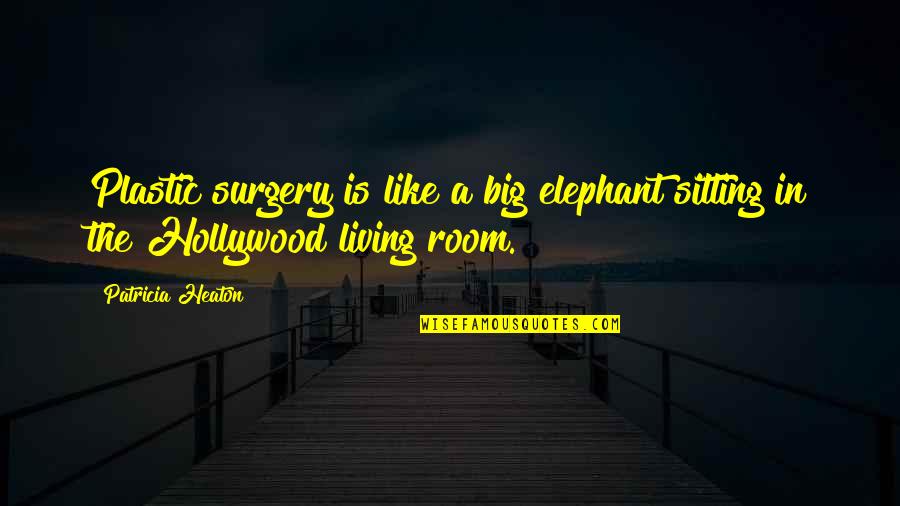 Plastic surgery is like a big elephant sitting in the Hollywood living room.

Patricia Heaton

WISEFAMOUSQUOTES.COM